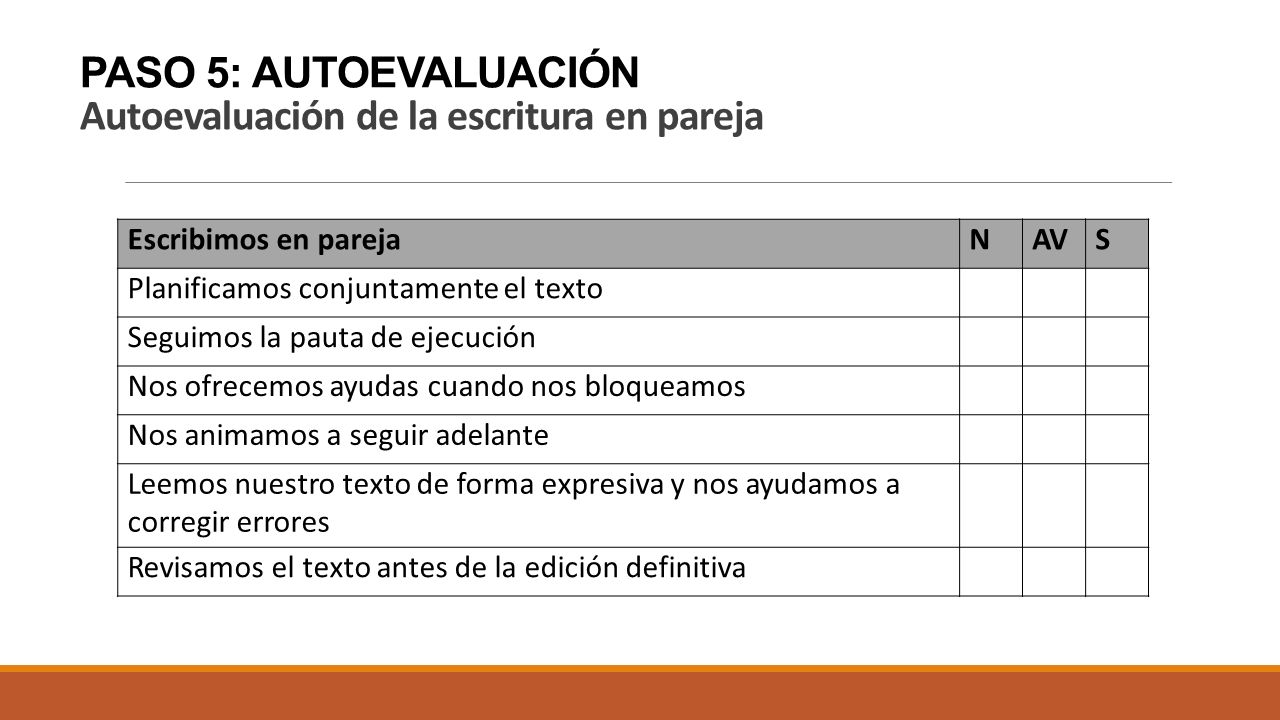 PASO 5: AUTOEVALUACIÓN
Autoevaluación de la escritura en pareja

| Escribimos en pareja | N | AV | S |
|---|---|---|---|
| Planificamos conjuntamente el texto | | | |
| Seguimos la pauta de ejecución | | | |
| Nos ofrecemos ayudas cuando nos bloqueamos | | | |
| Nos animamos a seguir adelante | | | |
| Leemos nuestro texto de forma expresiva y nos ayudamos a corregir errores | | | |
| Revisamos el texto antes de la edición definitiva | | | |